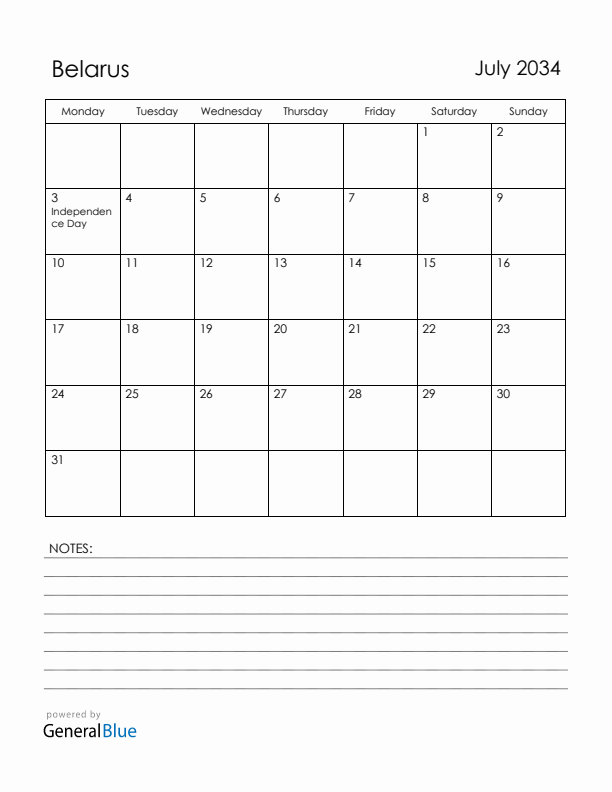 Belarus

July 2034

| Monday | Tuesday | Wednesday | Thursday | Friday | Saturday | Sunday |
|---|---|---|---|---|---|---|
| | | | | | 1 | 2 |
| 3 Independence Day | 4 | 5 | 6 | 7 | 8 | 9 |
| 10 | 11 | 12 | 13 | 14 | 15 | 16 |
| 17 | 18 | 19 | 20 | 21 | 22 | 23 |
| 24 | 25 | 26 | 27 | 28 | 29 | 30 |
| 31 | | | | | | |

NOTES:

powered by
GeneralBlue